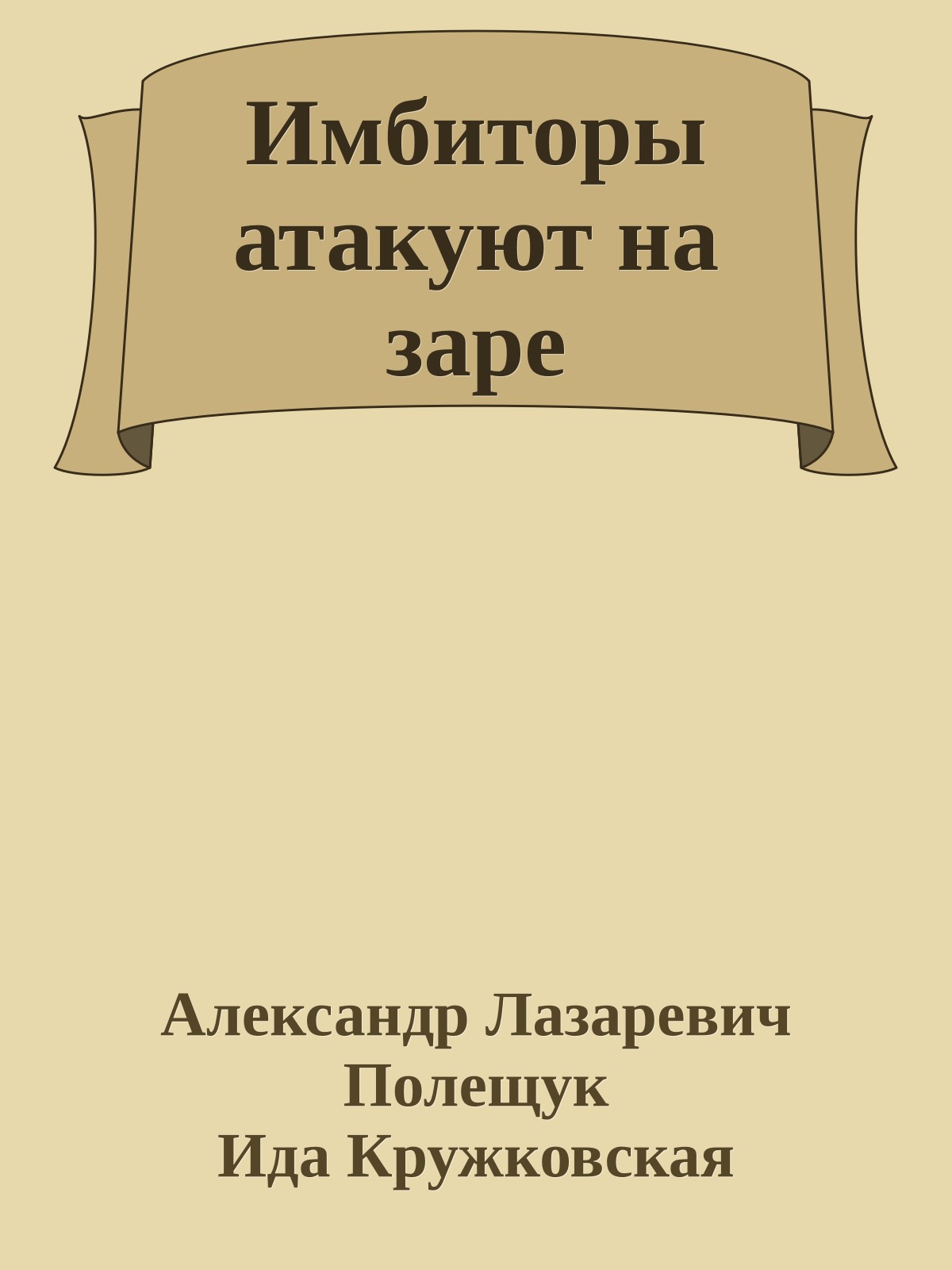 Имбиторы атакуют на заре

Александр Лазаревич Полещук
Ида Кружковская